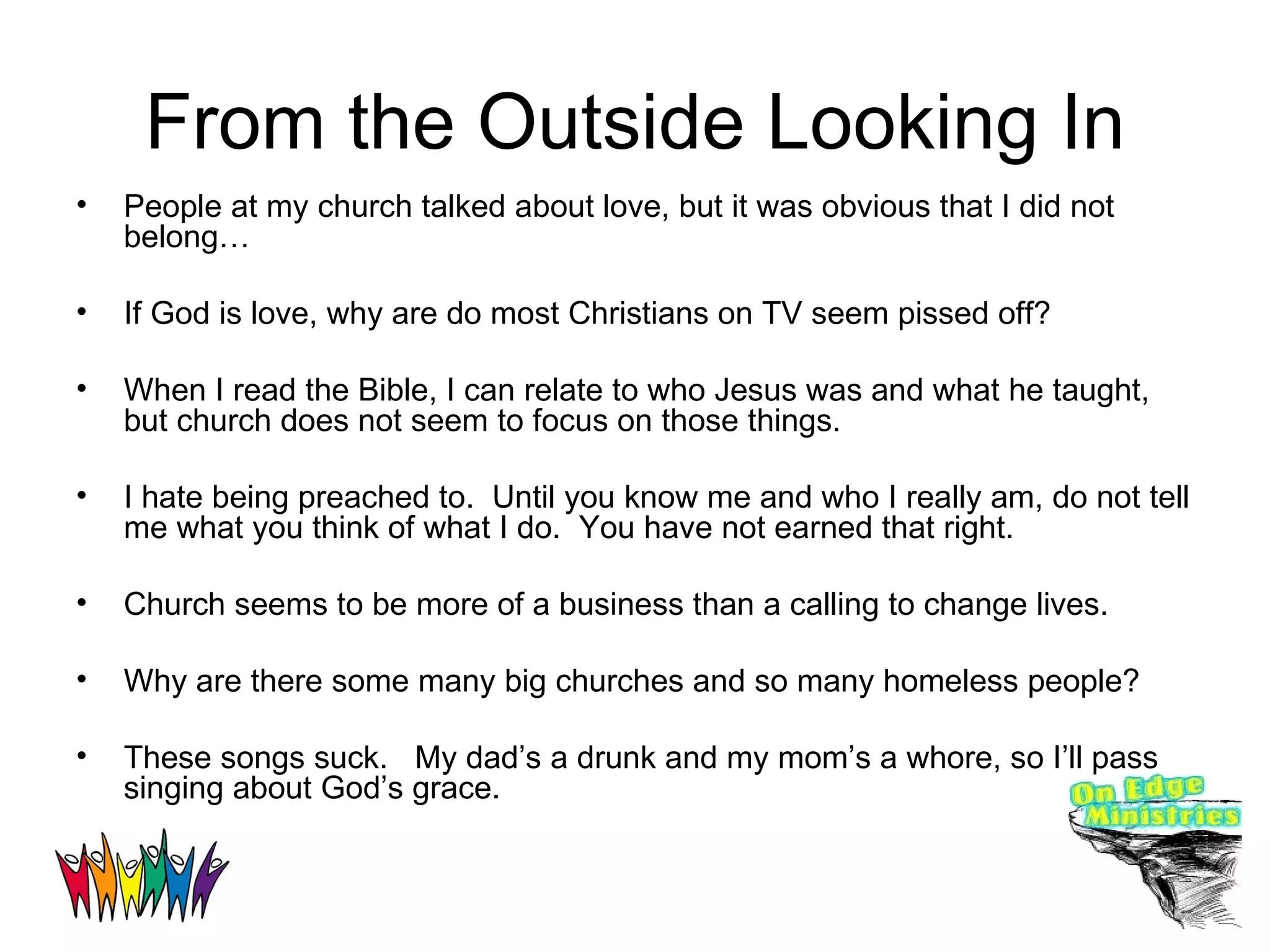 From the Outside Looking In

• People at my church talked about love, but it was obvious that I did not belong…

• If God is love, why are do most Christians on TV seem pissed off?

• When I read the Bible, I can relate to who Jesus was and what he taught, but church does not seem to focus on those things.

• I hate being preached to. Until you know me and who I really am, do not tell me what you think of what I do. You have not earned that right.

• Church seems to be more of a business than a calling to change lives.

• Why are there some many big churches and so many homeless people?

• These songs suck. My dad's a drunk and my mom's a whore, so I'll pass singing about God's grace.

On Edge
Ministries